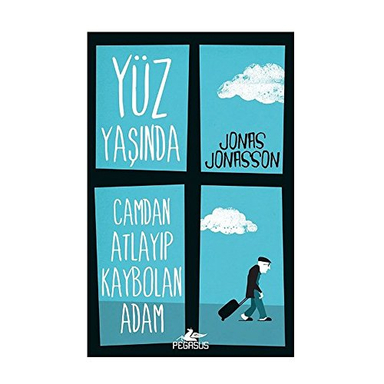 YÜZ YAŞINDA

JONAS JONASSON

CAMDAN ATLAYIP KAYBOLAN ADAM

PEGASUS